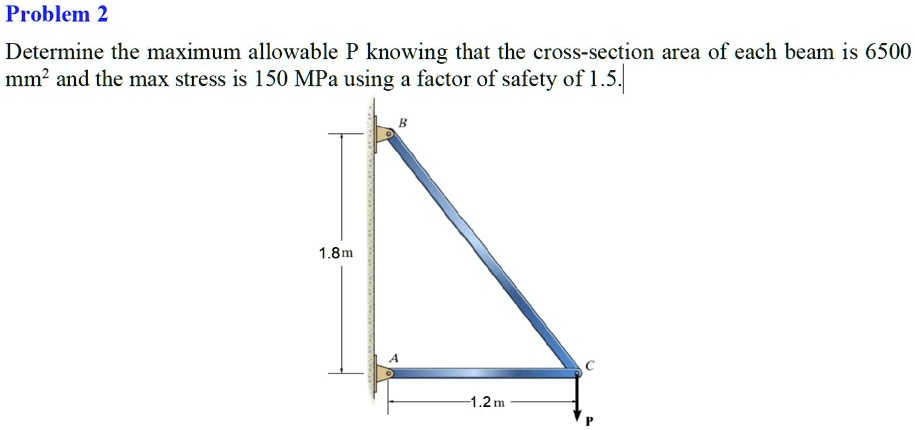 Problem 2

Determine the maximum allowable P knowing that the cross-section area of each beam is 6500 $mm^2$ and the max stress is 150 MPa using a factor of safety of 1.5.

B

1.8m

A

C

1.2m

P